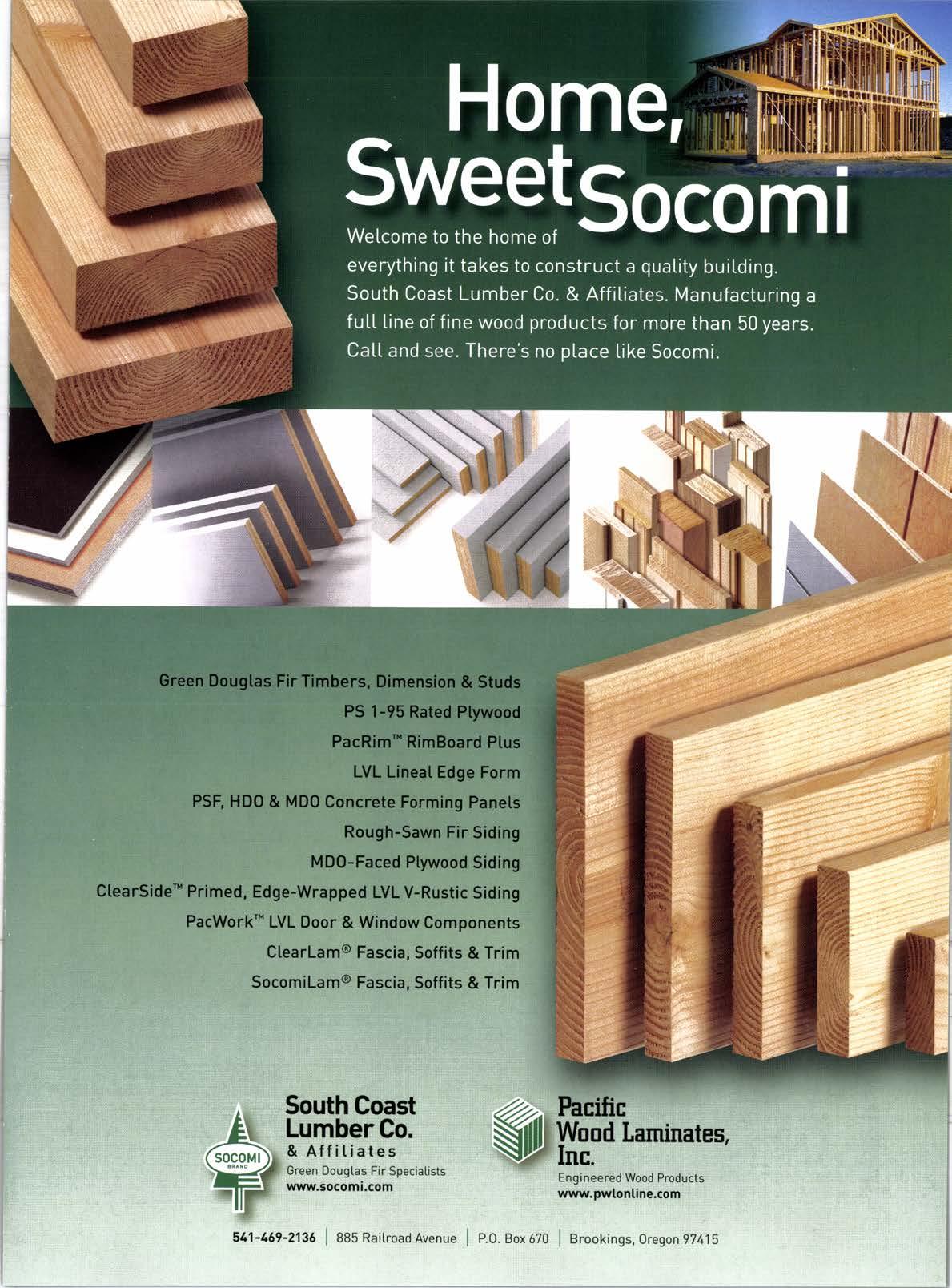 Home, Sweet Socomi

Welcome to the home of everything it takes to construct a quality building. South Coast Lumber Co. & Affiliates. Manufacturing a full line of fine wood products for more than 50 years. Call and see. There's no place like Socomi.

Green Douglas Fir Timbers, Dimension & Studs
PS 1-95 Rated Plywood
PacRim™ RimBoard Plus
LVL Lineal Edge Form
PSF, HDO & MDO Concrete Forming Panels
Rough-Sawn Fir Siding
MDO-Faced Plywood Siding
ClearSide™ Primed, Edge-Wrapped LVL V-Rustic Siding
PacWork™ LVL Door & Window Components
ClearLam® Fascia, Soffits & Trim
SocomiLam® Fascia, Soffits & Trim

SOCOMI
BRAND
South Coast
Lumber Co.
& Affiliates
Green Douglas Fir Specialists
www.socomi.com

Pacific
Wood Laminates,
Inc.
Engineered Wood Products
www.pwlonline.com

541-469-2136 | 885 Railroad Avenue | P.O. Box 670 | Brookings, Oregon 97415